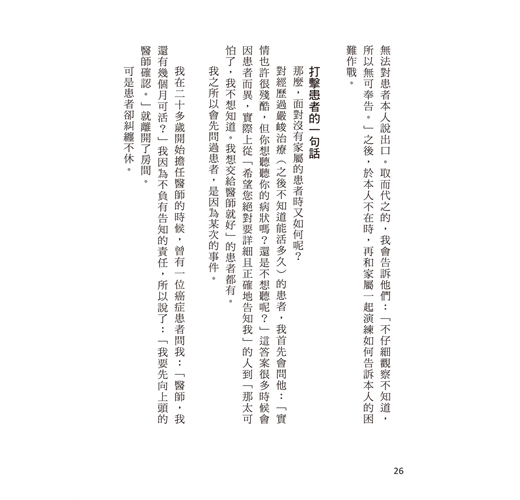 無法對患者本人說出口。取而代之的，我會告訴他們：「不仔細觀察不知道，所以無可奉告。」之後，於本人不在時，再和家屬一起演練如何告訴本人的困難作戰。

打擊患者的一句話

那麼，面對沒有家屬的患者時又如何呢？

對經歷過嚴峻治療（之後不知道能活多久）的患者，我首先會問他：「實情也許很殘酷，但你想聽聽你的病狀嗎？還是不想聽呢？」這答案很多時候會因患者而異，實際上從「希望您絕對要詳細且正確地告知我」的人到「那太可怕了，我不想知道。我想交給醫師就好」的患者都有。

我之所以會先問過患者，是因為某次的事件。

我在二十多歲開始擔任醫師的時候，曾有一位癌症患者問我：「醫師，我還有幾個月可活？」我因為不負有告知的責任，所以說了：「我要先向上頭的醫師確認。」就離開了房間。

可是患者卻糾纏不休。

26